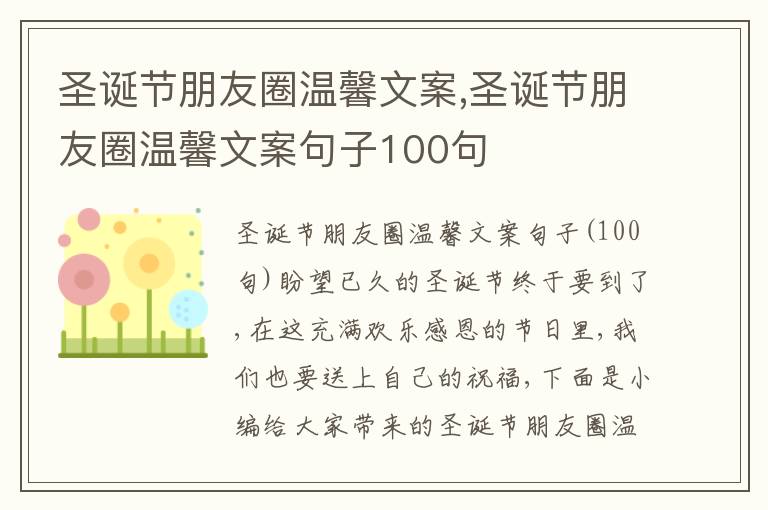 圣诞节朋友圈温馨文案,圣诞节朋友圈温馨文案句子100句

圣诞节朋友圈温馨文案句子(100句)盼望已久的圣诞节终于要到了,在这充满欢乐感恩的节日里,我们也要送上自己的祝福,下面是小编给大家带来的圣诞节朋友圈温